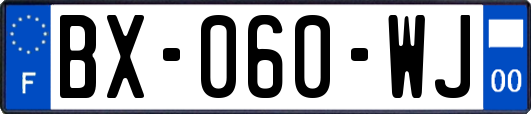 F
BX-060-WJ
00